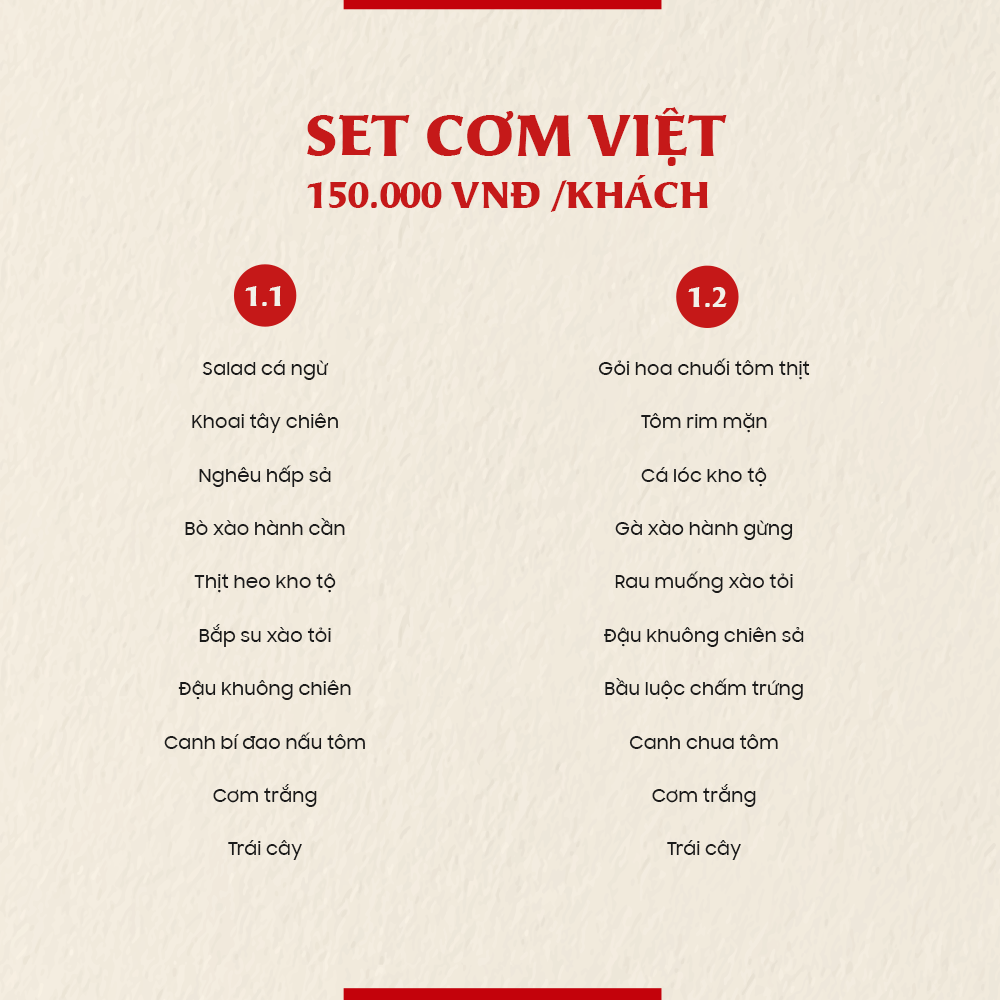 SET CƠM VIỆT
150.000 VNĐ /KHÁCH

1.1

Salad cá ngừ

Khoai tây chiên

Nghêu hấp sả

Bò xào hành cần

Thịt heo kho tộ

Bắp su xào tỏi

Đậu khuông chiên

Canh bí đao nấu tôm

Cơm trắng

Trái cây

1.2

Gỏi hoa chuối tôm thịt

Tôm rim mặn

Cá lóc kho tộ

Gà xào hành gừng

Rau muống xào tỏi

Đậu khuông chiên sả

Bầu luộc chấm trứng

Canh chua tôm

Cơm trắng

Trái cây